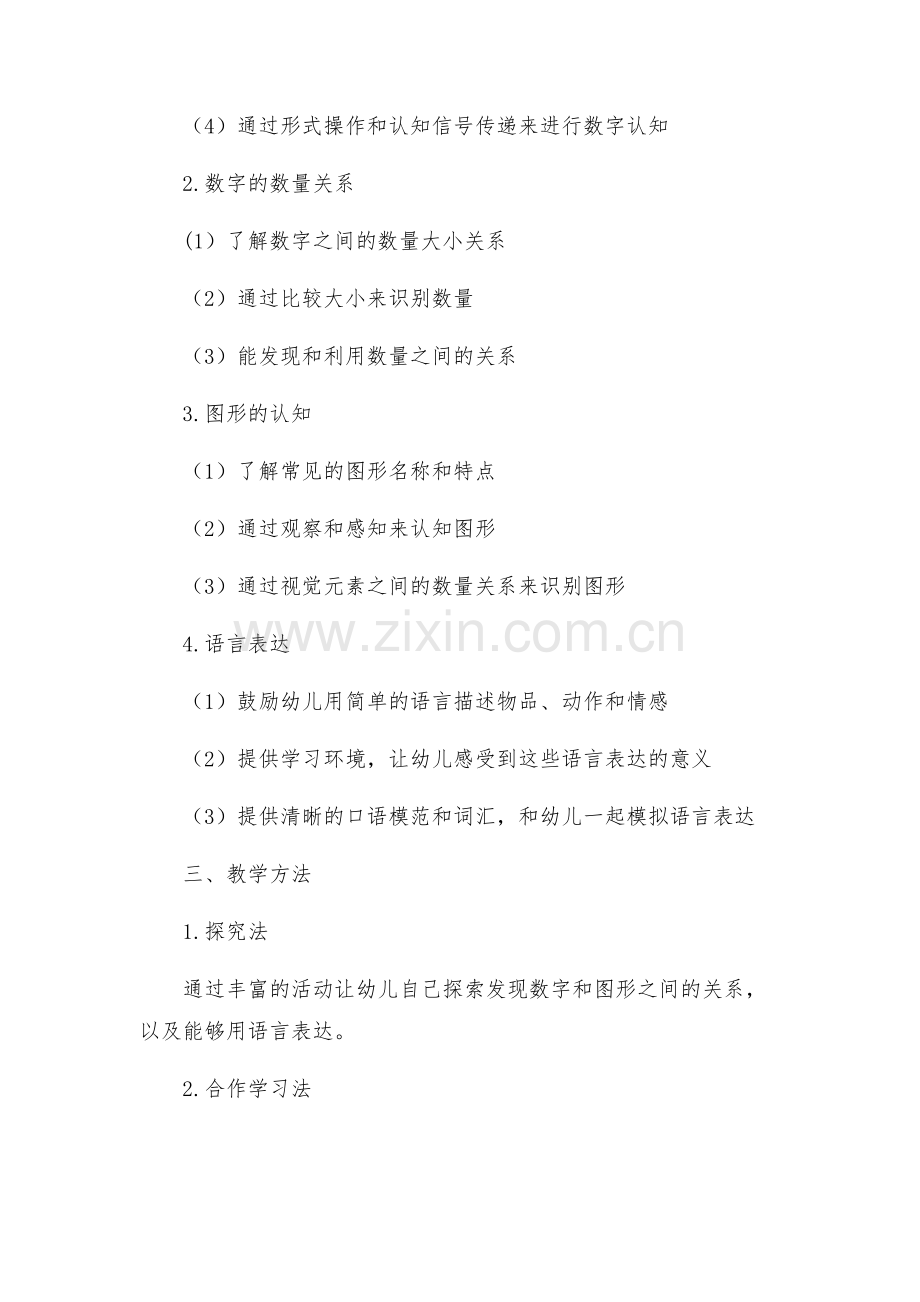 （4）通过形式操作和认知信号传递来进行数字认知

2.数字的数量关系

(1）了解数字之间的数量大小关系

（2）通过比较大小来识别数量

（3）能发现和利用数量之间的关系

3.图形的认知

（1）了解常见的图形名称和特点

（2）通过观察和感知来认知图形

（3）通过视觉元素之间的数量关系来识别图形

www.zixin.com.cn

4.语言表达

（1）鼓励幼儿用简单的语言描述物品、动作和情感

（2）提供学习环境，让幼儿感受到这些语言表达的意义

（3）提供清晰的口语模范和词汇，和幼儿一起模拟语言表达

三、教学方法

1.探究法

通过丰富的活动让幼儿自己探索发现数字和图形之间的关系，以及能够用语言表达。

2.合作学习法